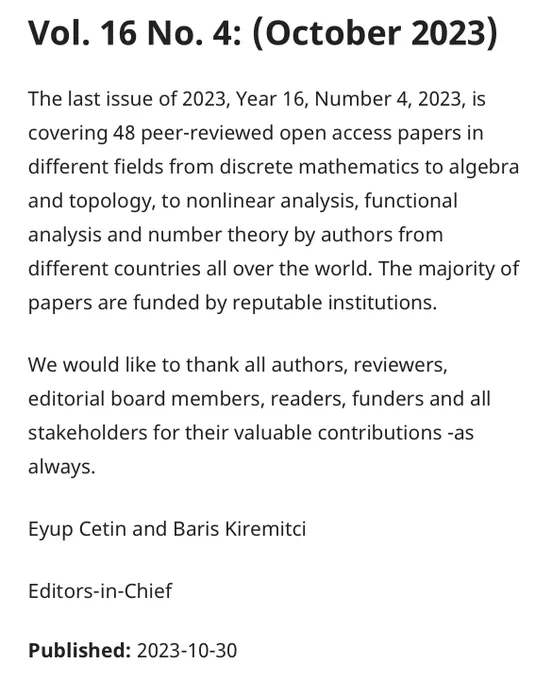 Vol. 16 No. 4: (October 2023)

The last issue of 2023, Year 16, Number 4, 2023, is covering 48 peer-reviewed open access papers in different fields from discrete mathematics to algebra and topology, to nonlinear analysis, functional analysis and number theory by authors from different countries all over the world. The majority of papers are funded by reputable institutions.

We would like to thank all authors, reviewers, editorial board members, readers, funders and all stakeholders for their valuable contributions -as always.

Eyup Cetin and Baris Kiremitci

Editors-in-Chief

Published: 2023-10-30